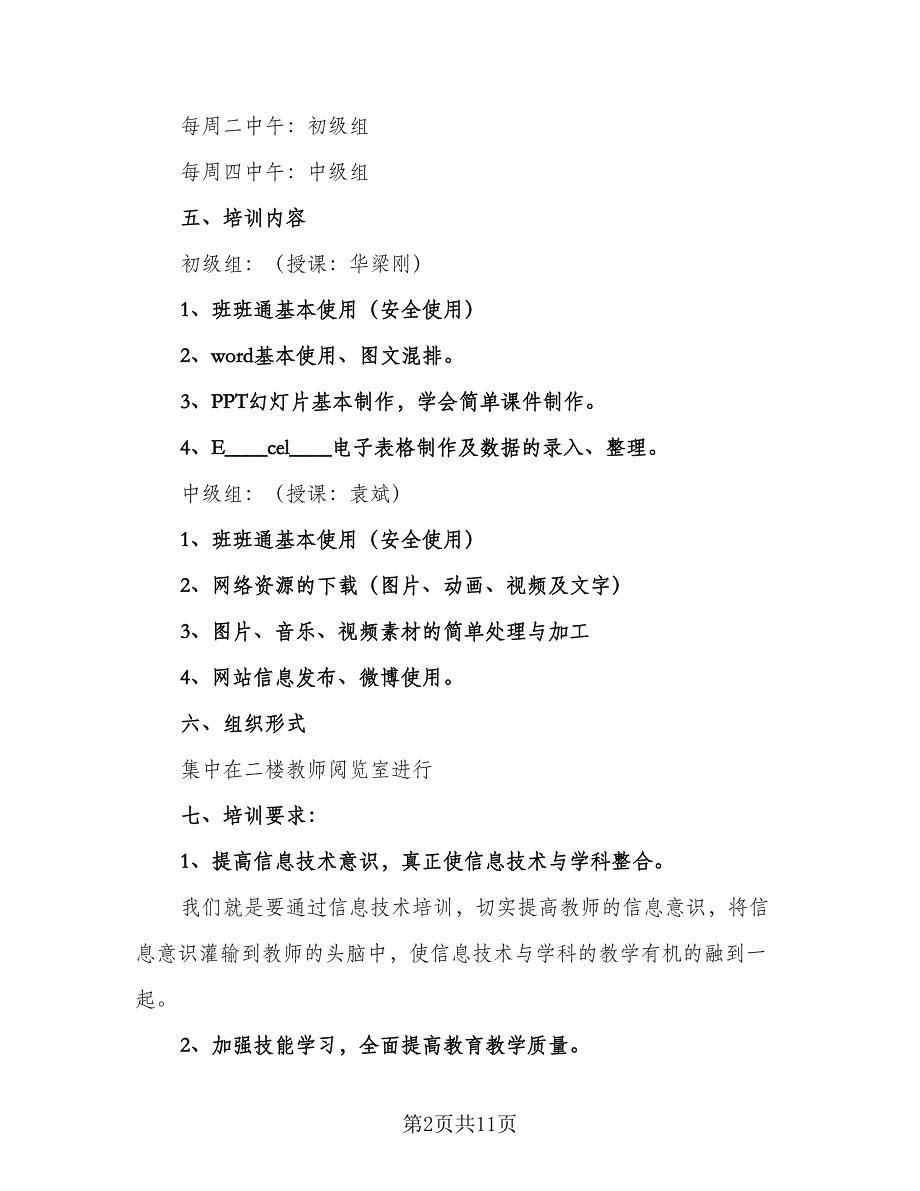 每周二中午：初级组

每周四中午：中级组

五、培训内容

初级组：（授课：华梁刚）

1、班班通基本使用（安全使用）

2、word基本使用、图文混排。

3、PPT幻灯片基本制作，学会简单课件制作。

4、E____cel____电子表格制作及数据的录入、整理。

中级组：（授课：袁斌）

1、班班通基本使用（安全使用）

2、网络资源的下载（图片、动画、视频及文字）

3、图片、音乐、视频素材的简单处理与加工

4、网站信息发布、微博使用。

六、组织形式

集中在二楼教师阅览室进行

七、培训要求：

1、提高信息技术意识，真正使信息技术与学科整合。

我们就是要通过信息技术培训，切实提高教师的信息意识，将信息意识灌输到教师的头脑中，使信息技术与学科的教学有机的融到一起。

2、加强技能学习，全面提高教育教学质量。

第2页共11页